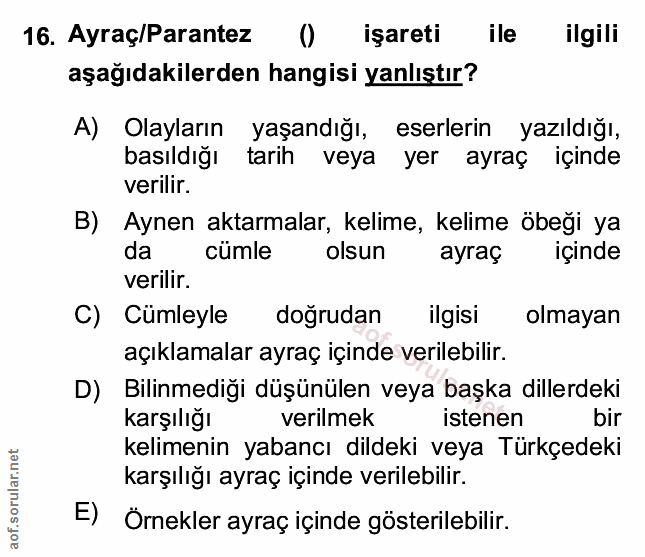 16. Ayraç/Parantez () işareti ile ilgili aşağıdakilerden hangisi yanlıştır?

A) Olayların yaşandığı, eserlerin yazıldığı, basıldığı tarih veya yer ayraç içinde verilir.

B) Aynen aktarmalar, kelime, kelime öbeği ya da cümle olsun ayraç içinde verilir.

C) Cümleyle doğrudan ilgisi olmayan açıklamalar ayraç içinde verilebilir.

D) Bilinmediği düşünülen veya başka dillerdeki karşılığı verilmek istenen bir kelimenin yabancı dildeki veya Türkçedeki karşılığı ayraç içinde verilebilir.

E) Örnekler ayraç içinde gösterilebilir.

aof.sorular.net

aof.sorular.net